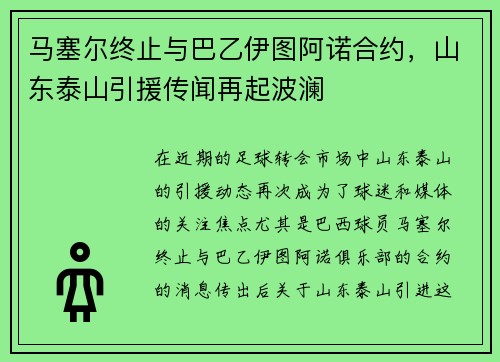 马塞尔终止与巴乙伊图阿诺合约，山东泰山引援传闻再起波澜

在近期的足球转会市场中山东泰山的引援动态再次成为了球迷和媒体的关注焦点尤其是巴西球员马塞尔终止与巴乙伊图阿诺俱乐部的合约的消息传出后关于山东泰山引进这